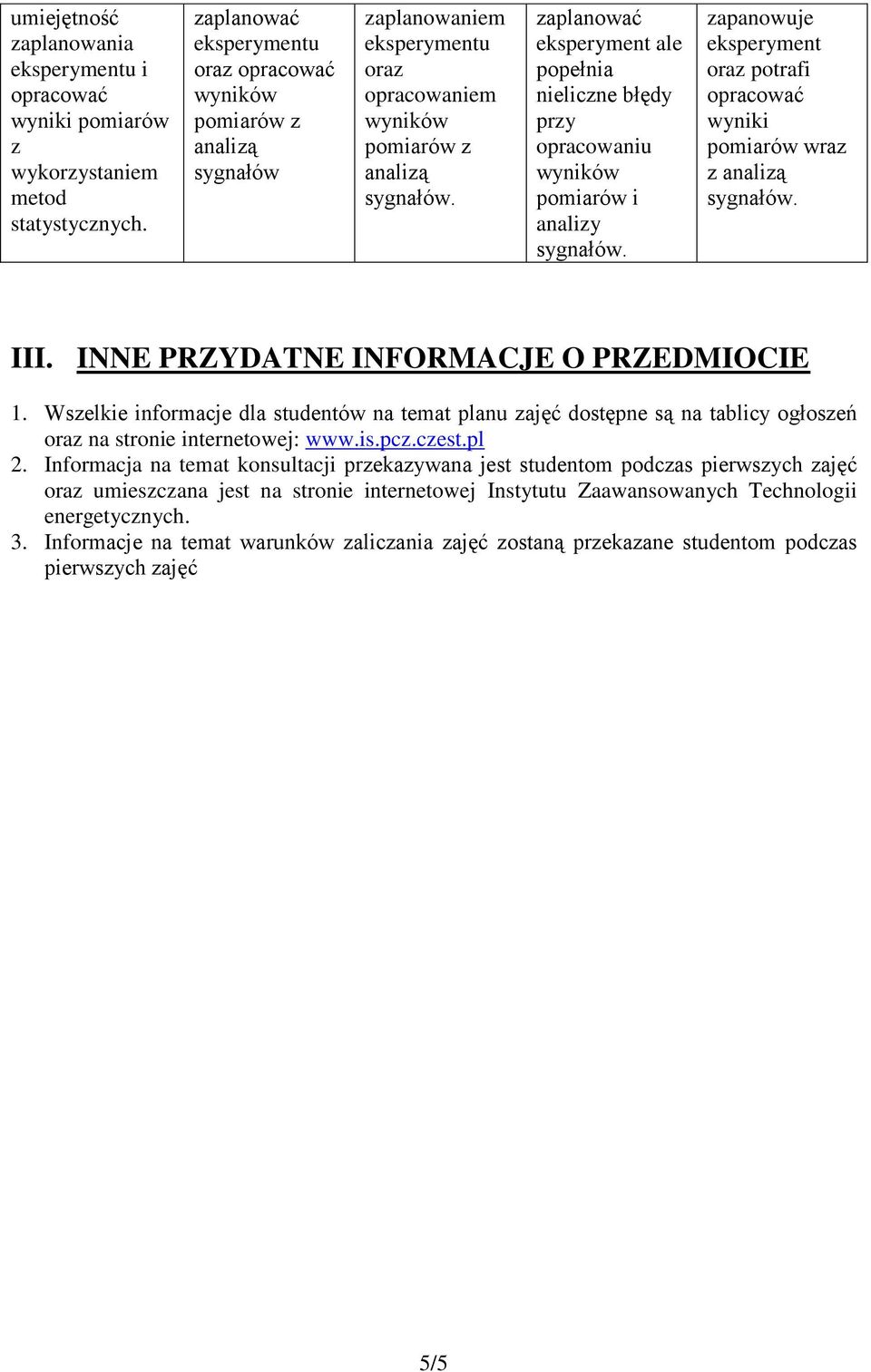 | umiejętność zaplanowania eksperymentu i opracować wyniki pomiarów z wykorzystaniem metod statystycznych. | zaplanować eksperymentu oraz opracować wyników pomiarów z analizą sygnałów | zaplanowaniem eksperymentu oraz opracowaniem wyników pomiarów z analizą sygnałów. | zaplanować eksperyment ale popełnia nieliczne błędy przy opracowaniu wyników pomiarów i analizy sygnałów. | zapanowuje eksperyment oraz potrafi opracować wyniki pomiarów wraz z analizą sygnałów. |
|---|---|---|---|---|

III. INNE PRZYDATNE INFORMACJE O PRZEDMIOCIE

1. Wszelkie informacje dla studentów na temat planu zajęć dostępne są na tablicy ogłoszeń oraz na stronie internetowej: www.is.pcz.czest.pl
2. Informacja na temat konsultacji przekazywana jest studentom podczas pierwszych zajęć oraz umieszczana jest na stronie internetowej Instytutu Zaawansowanych Technologii energetycznych.
3. Informacje na temat warunków zaliczania zajęć zostaną przekazane studentom podczas pierwszych zajęć

5/5